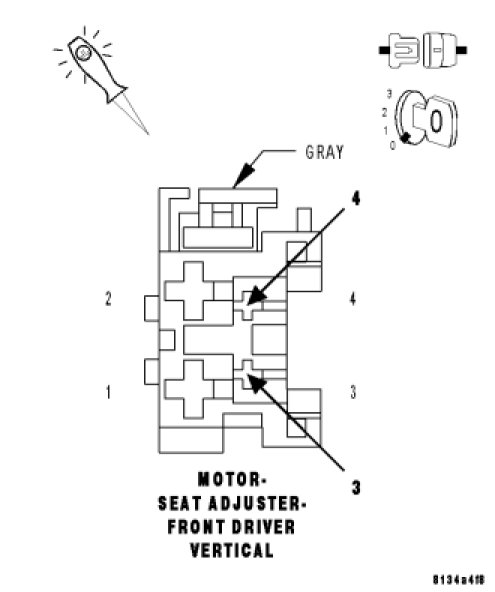 3
2
1
0
0

GRAY

4

2

4

1

3

3

MOTOR-
SEAT ADJUSTER-
FRONT DRIVER
VERTICAL

8134a4f8